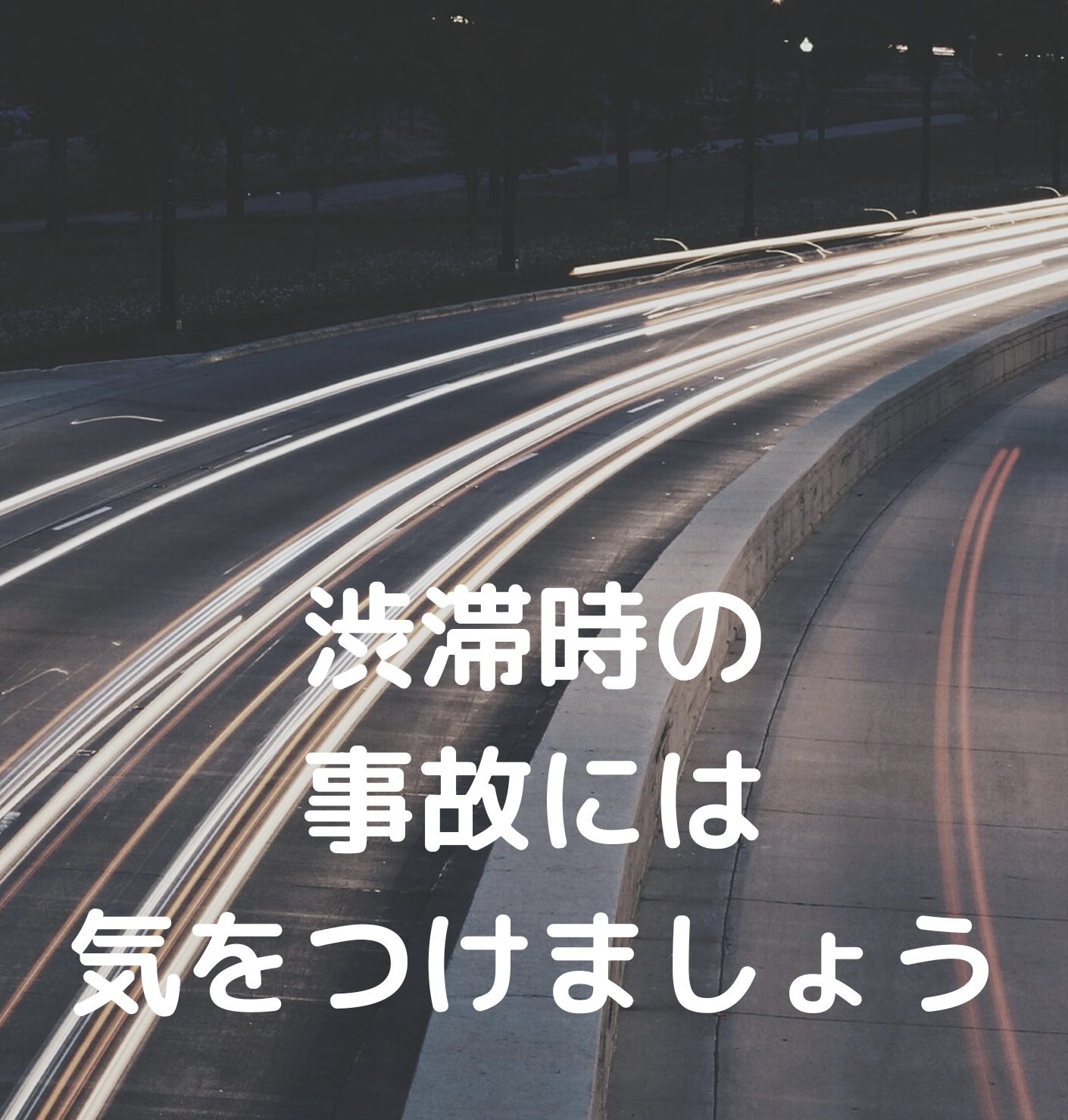 渋滞時の
事故には
気をつけましょう